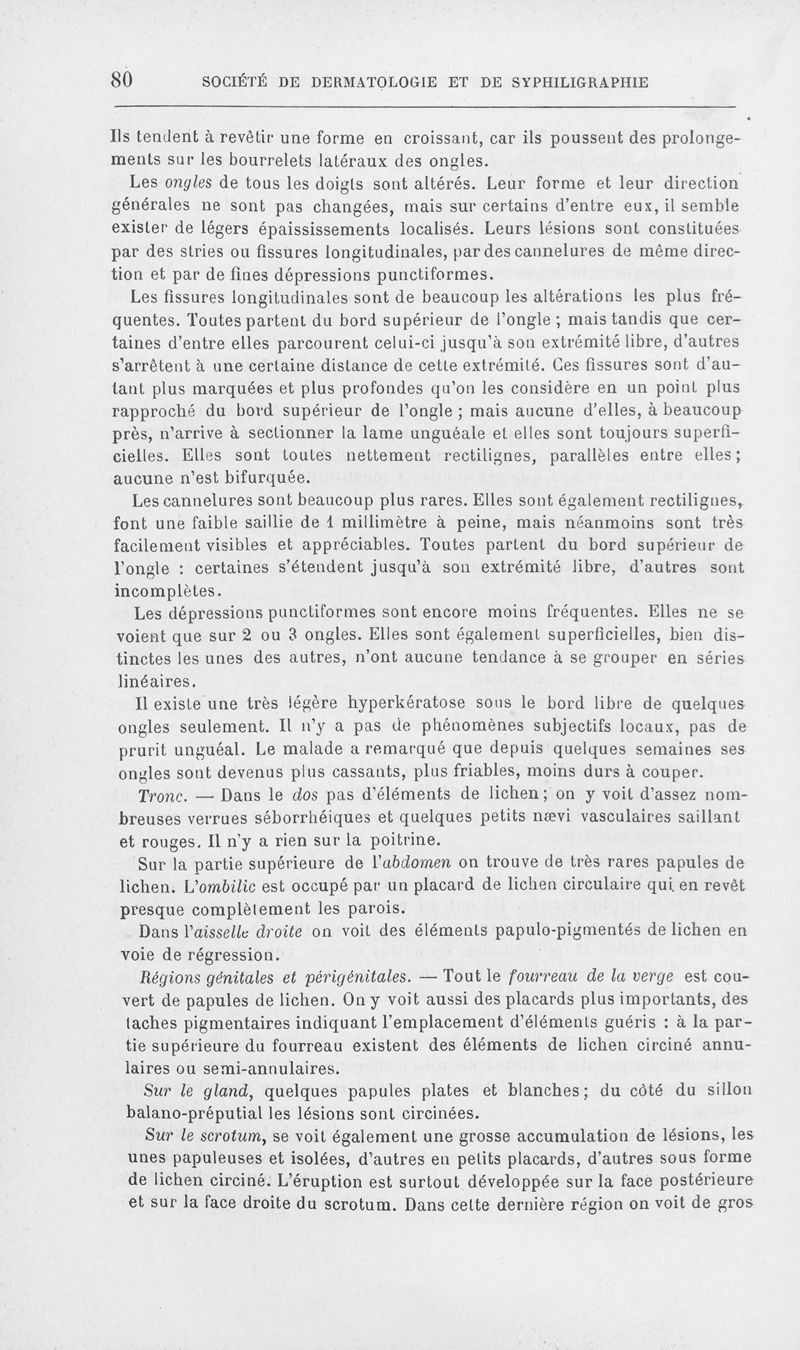 80 SOCIÉTÉ DE DERMATOLOGIE ET DE SYPHILIGRAPHIE

Ils tendent à revêtir une forme en croissant, car ils poussent des prolongements sur les bourrelets latéraux des ongles.

Les ongles de tous les doigts sont altérés. Leur forme et leur direction générales ne sont pas changées, mais sur certains d'entre eux, il semble exister de légers épaississements localisés. Leurs lésions sont constituées par des stries ou fissures longitudinales, par des cannelures de même direction et par de fines dépressions punctiformes.

Les fissures longitudinales sont de beaucoup les altérations les plus fréquentes. Toutes partent du bord supérieur de l'ongle ; mais tandis que certaines d'entre elles parcourent celui-ci jusqu'à son extrémité libre, d'autres s'arrêtent à une certaine distance de cette extrémité. Ces fissures sont d'autant plus marquées et plus profondes qu'on les considère en un point plus rapproché du bord supérieur de l'ongle ; mais aucune d'elles, à beaucoup près, n'arrive à sectionner la lame unguéale et elles sont toujours superficielles. Elles sont toutes nettement rectilignes, parallèles entre elles ; aucune n'est bifurquée.

Les cannelures sont beaucoup plus rares. Elles sont également rectilignes, font une faible saillie de 1 millimètre à peine, mais néanmoins sont très facilement visibles et appréciables. Toutes partent du bord supérieur de l'ongle : certaines s'étendent jusqu'à son extrémité libre, d'autres sont incomplètes.

Les dépressions punctiformes sont encore moins fréquentes. Elles ne se voient que sur 2 ou 3 ongles. Elles sont également superficielles, bien distinctes les unes des autres, n'ont aucune tendance à se grouper en séries linéaires.

Il existe une très légère hyperkératose sous le bord libre de quelques ongles seulement. Il n'y a pas de phénomènes subjectifs locaux, pas de prurit unguéal. Le malade a remarqué que depuis quelques semaines ses ongles sont devenus plus cassants, plus friables, moins durs à couper.

Tronc. — Dans le dos pas d'éléments de lichen ; on y voit d'assez nombreuses verrues séborrhéiques et quelques petits nævi vasculaires saillant et rouges. Il n'y a rien sur la poitrine.

Sur la partie supérieure de l'abdomen on trouve de très rares papules de lichen. L'ombilic est occupé par un placard de lichen circulaire qui en revêt presque complètement les parois.

Dans l'aisselle droite on voit des éléments papulo-pigmentés de lichen en voie de régression.

Régions génitales et périgénitales. — Tout le fourreau de la verge est couvert de papules de lichen. On y voit aussi des placards plus importants, des taches pigmentaires indiquant l'emplacement d'éléments guéris : à la partie supérieure du fourreau existent des éléments de lichen circiné annulaires ou semi-annulaires.

Sur le gland, quelques papules plates et blanches ; du côté du sillon balano-préputial les lésions sont circinées.

Sur le scrotum, se voit également une grosse accumulation de lésions, les unes papuleuses et isolées, d'autres en petits placards, d'autres sous forme de lichen circiné. L'éruption est surtout développée sur la face postérieure et sur la face droite du scrotum. Dans cette dernière région on voit de gros